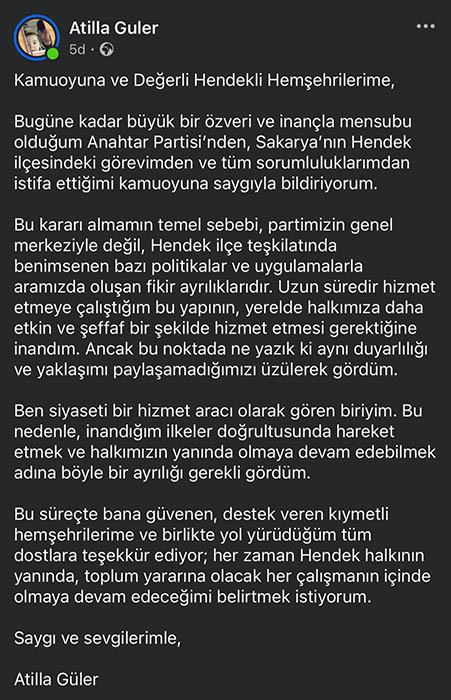 Atilla Guler
5d ·

Kamuoyuna ve Değerli Hendekli Hemşehrilerime,

Bugüne kadar büyük bir özveri ve inançla mensubu olduğum Anahtar Partisi'nden, Sakarya'nın Hendek ilçesindeki görevimden ve tüm sorumluluklarımdan istifa ettiğimi kamuoyuna saygıyla bildiriyorum.

Bu kararı almamın temel sebebi, partimizin genel merkeziyle değil, Hendek ilçe teşkilatında benimsenen bazı politikalar ve uygulamalarla aramızda oluşan fikir ayrılıklarıdır. Uzun süredir hizmet etmeye çalıştığım bu yapının, yerelde halkımıza daha etkin ve şeffaf bir şekilde hizmet etmesi gerektiğine inandım. Ancak bu noktada ne yazık ki aynı duyarlılığı ve yaklaşımı paylaşamadığımızı üzülerek gördüm.

Ben siyaseti bir hizmet aracı olarak gören biriyim. Bu nedenle, inandığım ilkeler doğrultusunda hareket etmek ve halkımızın yanında olmaya devam edebilmek adına böyle bir ayrılığı gerekli gördüm.

Bu süreçte bana güvenen, destek veren kıymetli hemşehrilerime ve birlikte yol yürüdüğüm tüm dostlara teşekkür ediyor; her zaman Hendek halkının yanında, toplum yararına olacak her çalışmanın içinde olmaya devam edeceğimi belirtmek istiyorum.

Saygı ve sevgilerimle,

Atilla Güler